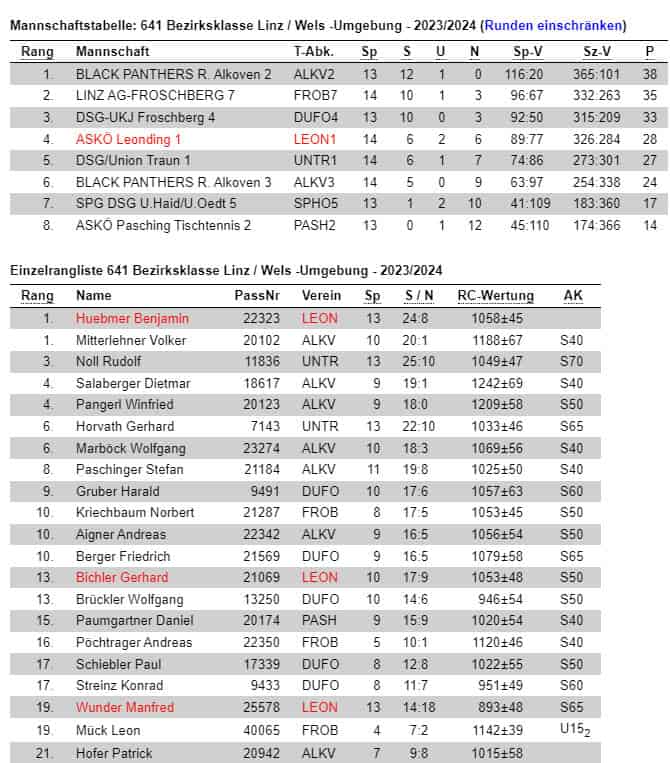 Mannschaftstabelle: 641 Bezirksklasse Linz / Wels -Umgebung - 2023/2024 (Runden einschränken)

| Rang | Mannschaft | T-Abk. | Sp | S | U | N | Sp-V | Sz-V | P |
|---|---|---|---|---|---|---|---|---|---|
| 1. | BLACK PANTHERS R. Alkoven 2 | ALKV2 | 13 | 12 | 1 | 0 | 116:20 | 365:101 | 38 |
| 2. | LINZ AG-FROSCHBERG 7 | FROB7 | 14 | 10 | 1 | 3 | 96:67 | 332:263 | 35 |
| 3. | DSG-UKJ Froschberg 4 | DUFO4 | 13 | 10 | 0 | 3 | 92:50 | 315:209 | 33 |
| 4. | ASKÖ Leonding 1 | LEON1 | 14 | 6 | 2 | 6 | 89:77 | 326:284 | 28 |
| 5. | DSG/Union Traun 1 | UNTR1 | 14 | 6 | 1 | 7 | 74:86 | 273:301 | 27 |
| 6. | BLACK PANTHERS R. Alkoven 3 | ALKV3 | 14 | 5 | 0 | 9 | 63:97 | 254:338 | 24 |
| 7. | SPG DSG U.Haid/U.Oedt 5 | SPHO5 | 13 | 1 | 2 | 10 | 41:109 | 183:360 | 17 |
| 8. | ASKÖ Pasching Tischtennis 2 | PASH2 | 13 | 0 | 1 | 12 | 45:110 | 174:366 | 14 |

Einzelrangliste 641 Bezirksklasse Linz / Wels -Umgebung - 2023/2024

| Rang | Name | PassNr | Verein | Sp | S / N | RC-Wertung | AK |
|---|---|---|---|---|---|---|---|
| 1. | Huebmer Benjamin | 22323 | LEON | 13 | 24:8 | 1058±45 | |
| 1. | Mitterlehner Volker | 20102 | ALKV | 10 | 20:1 | 1188±67 | S40 |
| 3. | Noll Rudolf | 11836 | UNTR | 13 | 25:10 | 1049±47 | S70 |
| 4. | Salaberger Dietmar | 18617 | ALKV | 9 | 19:1 | 1242±69 | S40 |
| 4. | Pangerl Winfried | 20123 | ALKV | 9 | 18:0 | 1209±58 | S50 |
| 6. | Horvath Gerhard | 7143 | UNTR | 13 | 22:10 | 1033±46 | S65 |
| 6. | Marböck Wolfgang | 23274 | ALKV | 10 | 18:3 | 1069±56 | S40 |
| 8. | Paschinger Stefan | 21184 | ALKV | 11 | 19:8 | 1025±50 | S40 |
| 9. | Gruber Harald | 9491 | DUFO | 10 | 17:6 | 1057±63 | S60 |
| 10. | Kriechbaum Norbert | 21287 | FROB | 8 | 17:5 | 1053±45 | S50 |
| 10. | Aigner Andreas | 22342 | ALKV | 9 | 16:5 | 1056±54 | S50 |
| 10. | Berger Friedrich | 21569 | DUFO | 9 | 16:5 | 1079±58 | S65 |
| 13. | Bichler Gerhard | 21069 | LEON | 10 | 17:9 | 1053±48 | S50 |
| 13. | Brückler Wolfgang | 13250 | DUFO | 10 | 14:6 | 946±54 | S50 |
| 15. | Paumgartner Daniel | 20174 | PASH | 9 | 15:9 | 1020±54 | S40 |
| 16. | Pöchtrager Andreas | 22350 | FROB | 5 | 10:1 | 1120±46 | S40 |
| 17. | Schiebler Paul | 17339 | DUFO | 8 | 12:8 | 1022±55 | S50 |
| 17. | Streinz Konrad | 9433 | DUFO | 8 | 11:7 | 951±49 | S60 |
| 19. | Wunder Manfred | 25578 | LEON | 13 | 14:18 | 893±48 | S65 |
| 19. | Mück Leon | 40065 | FROB | 4 | 7:2 | 1142±39 | U15$_2$ |
| 21. | Hofer Patrick | 20942 | ALKV | 7 | 9:8 | 1015±58 | |